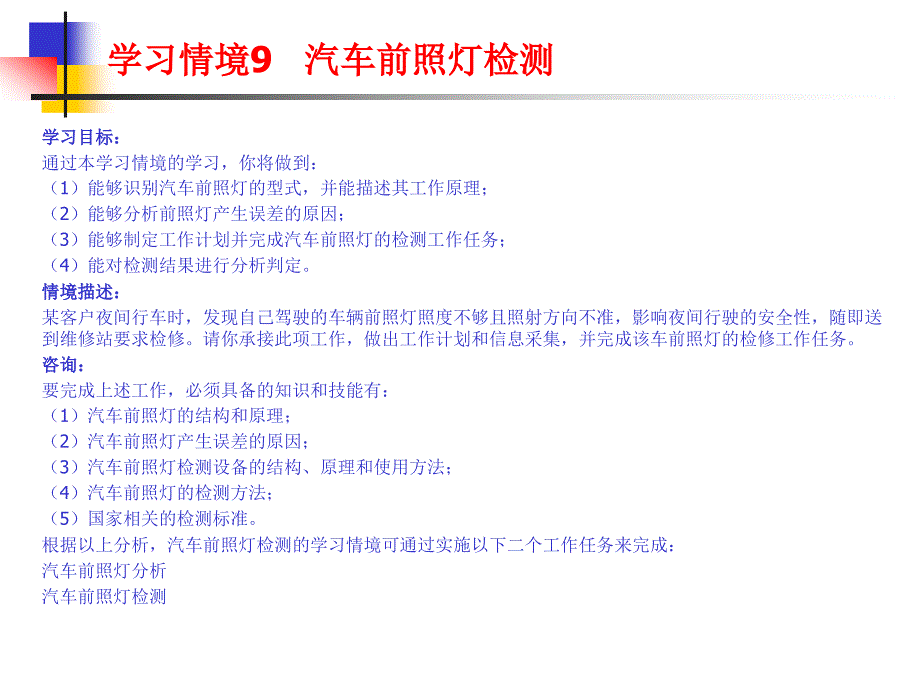 学习情境9　汽车前照灯检测

学习目标：
通过本学习情境的学习，你将做到：
（1）能够识别汽车前照灯的型式，并能描述其工作原理；
（2）能够分析前照灯产生误差的原因；
（3）能够制定工作计划并完成汽车前照灯的检测工作任务；
（4）能对检测结果进行分析判定。

情境描述：
某客户夜间行车时，发现自己驾驶的车辆前照灯照度不够且照射方向不准，影响夜间行驶的安全性，随即送到维修站要求检修。请你承接此项工作，做出工作计划和信息采集，并完成该车前照灯的检修工作任务。

咨询：
要完成上述工作，必须具备的知识和技能有：
（1）汽车前照灯的结构和原理；
（2）汽车前照灯产生误差的原因；
（3）汽车前照灯检测设备的结构、原理和使用方法；
（4）汽车前照灯的检测方法；
（5）国家相关的检测标准。
根据以上分析，汽车前照灯检测的学习情境可通过实施以下二个工作任务来完成：
汽车前照灯分析
汽车前照灯检测